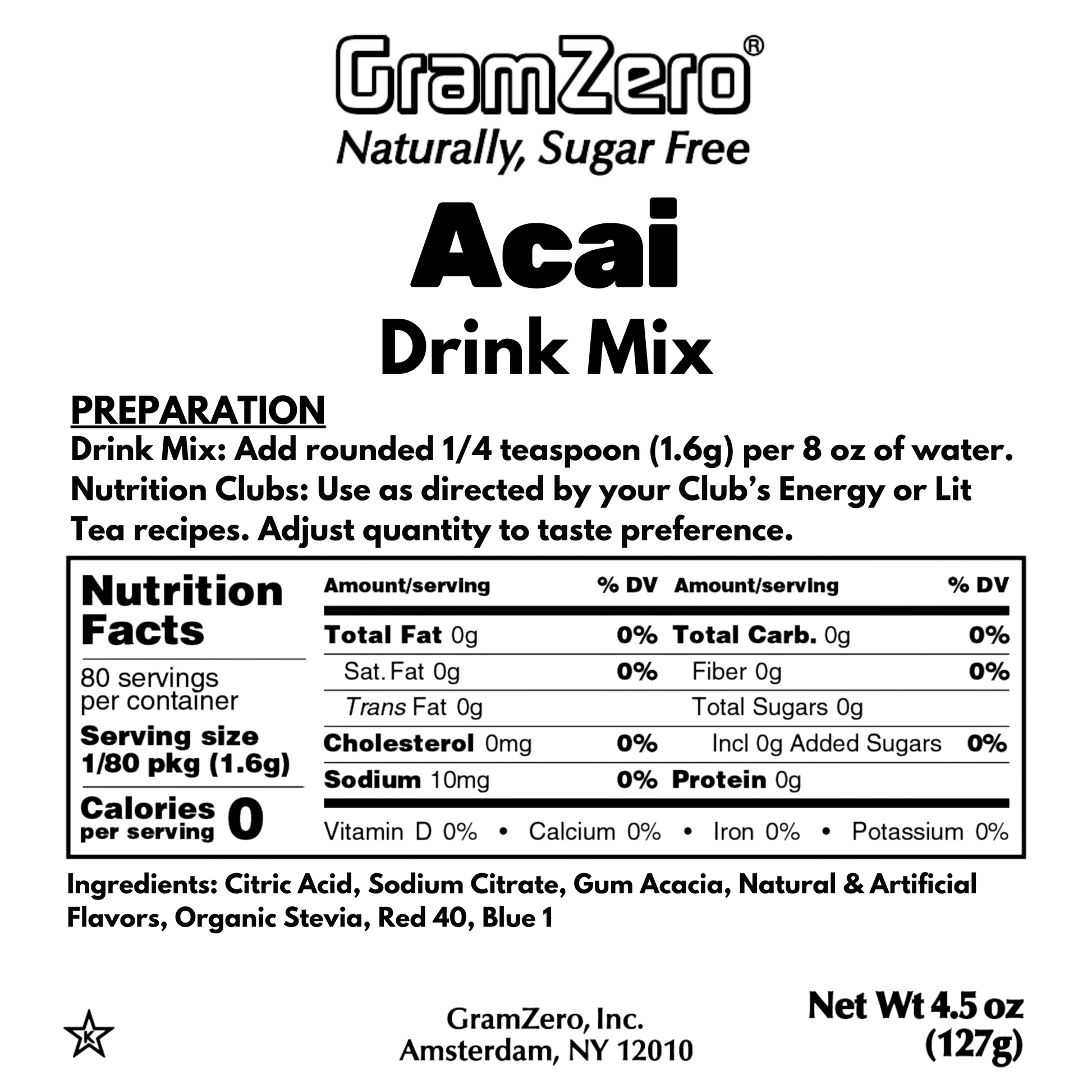 GramZero®
Naturally, Sugar Free

Acai
Drink Mix

PREPARATION
Drink Mix: Add rounded 1/4 teaspoon (1.6g) per 8 oz of water. Nutrition Clubs: Use as directed by your Club's Energy or Lit Tea recipes. Adjust quantity to taste preference.

Nutrition Facts
80 servings per container
Serving size 1/80 pkg (1.6g)
Calories per serving 0

| Amount/serving | % DV | Amount/serving | % DV |
|---|---|---|---|
| Total Fat 0g | 0% | Total Carb. 0g | 0% |
| Sat. Fat 0g | 0% | Fiber 0g | 0% |
| Trans Fat 0g | | Total Sugars 0g | |
| Cholesterol 0mg | 0% | Incl 0g Added Sugars | 0% |
| Sodium 10mg | 0% | Protein 0g | |

Vitamin D 0% • Calcium 0% • Iron 0% • Potassium 0%

Ingredients: Citric Acid, Sodium Citrate, Gum Acacia, Natural & Artificial Flavors, Organic Stevia, Red 40, Blue 1

K

GramZero, Inc.
Amsterdam, NY 12010

Net Wt 4.5 oz
(127g)